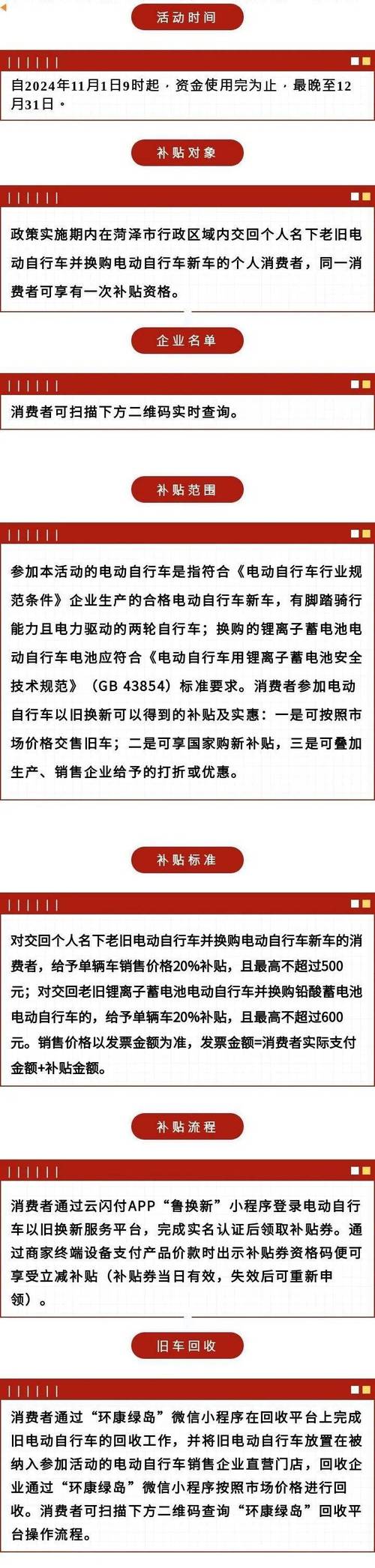 活动时间

自2024年11月1日9时起，资金使用完为止，最晚至12月31日。

补贴对象

政策实施期内在菏泽市行政区域内交回个人名下老旧电动自行车并换购电动自行车新车的个人消费者，同一消费者可享有一次补贴资格。

企业名单

消费者可扫描下方二维码实时查询。

补贴范围

参加本活动的电动自行车是指符合《电动自行车行业规范条件》企业生产的合格电动自行车新车，有脚踏骑行能力且电力驱动的两轮自行车；换购的锂离子蓄电池电动自行车电池应符合《电动自行车用锂离子蓄电池安全技术规范》（GB 43854）标准要求。消费者参加电动自行车以旧换新可以得到的补贴及实惠：一是可按照市场价格交售旧车；二是可享国家购新补贴，三是可叠加生产、销售企业给予的打折或优惠。

补贴标准

对交回个人名下老旧电动自行车并换购电动自行车新车的消费者，给予单辆车销售价格20%补贴，且最高不超过500元；对交回老旧锂离子蓄电池电动自行车并换购铅酸蓄电池电动自行车的，给予单辆车20%补贴，且最高不超过600元。销售价格以发票金额为准，发票金额=消费者实际支付金额+补贴金额。

补贴流程

消费者通过云闪付APP“鲁换新”小程序登录电动自行车以旧换新服务平台，完成实名认证后领取补贴券。通过商家终端设备支付产品价款时出示补贴券资格码便可享受立减补贴（补贴券当日有效，失效后可重新申领）。

旧车回收

消费者通过“环康绿岛”微信小程序在回收平台上完成旧电动自行车的回收工作，并将旧电动自行车放置在被纳入参加活动的电动自行车销售企业直营门店，回收企业通过“环康绿岛”微信小程序按照市场价格进行回收。消费者可扫描下方二维码查询“环康绿岛”回收平台操作流程。